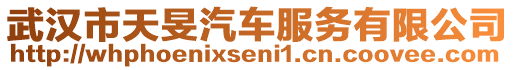 武汉市天旻汽车服务有限公司
http://whphoenixseni1.cn.coovee.com